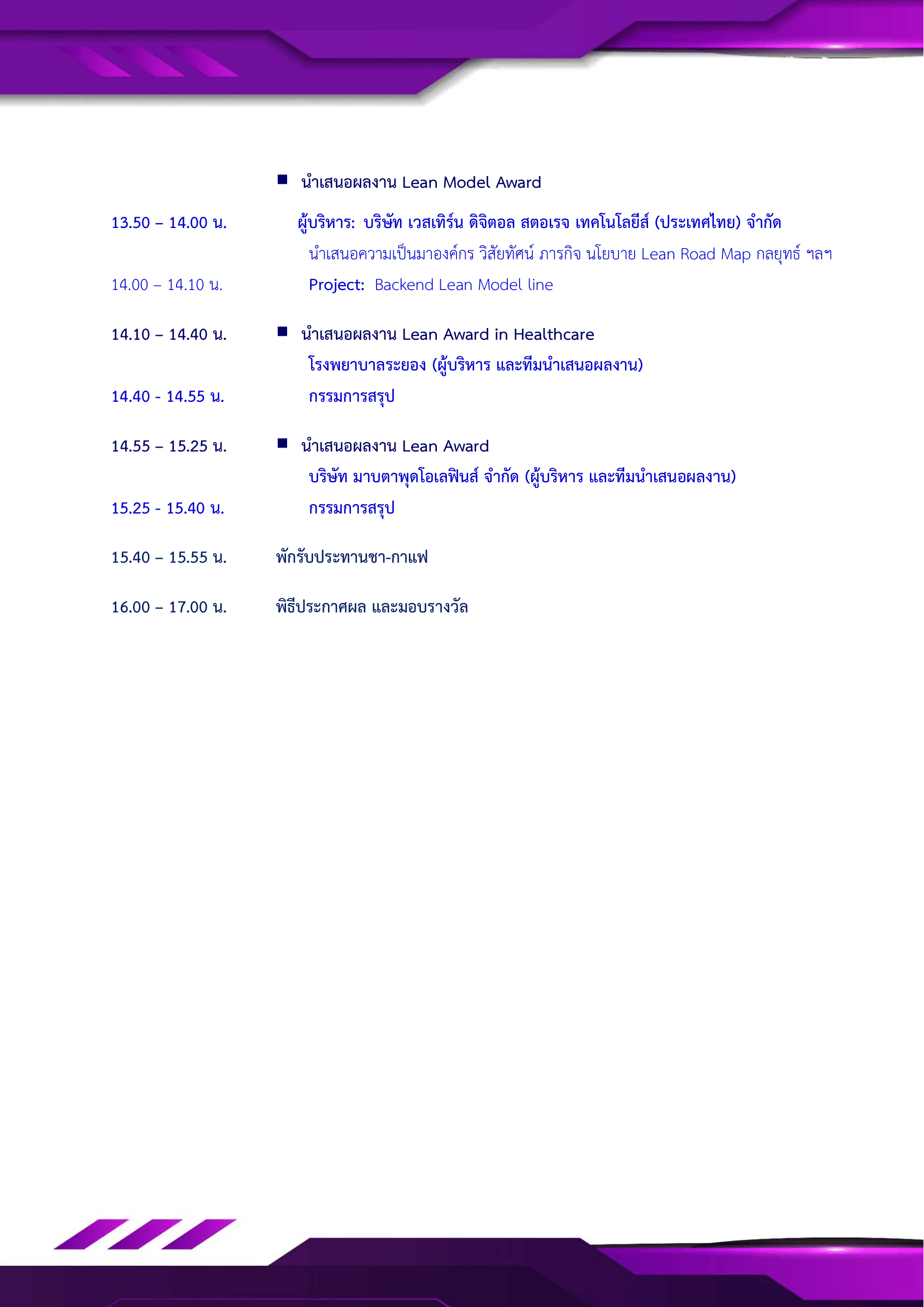 ■ นำเสนอผลงาน Lean Model Award

13.50 – 14.00 น. ผู้บริหาร: บริษัท เวสเทิร์น ดิจิตอล สตอเรจ เทคโนโลยีส์ (ประเทศไทย) จำกัด

นำเสนอความเป็นมาองค์กร วิสัยทัศน์ ภารกิจ นโยบาย Lean Road Map กลยุทธ์ ฯลฯ

14.00 – 14.10 น. Project: Backend Lean Model line

14.10 – 14.40 น. ■ นำเสนอผลงาน Lean Award in Healthcare

โรงพยาบาลระยอง (ผู้บริหาร และทีมนำเสนอผลงาน)

14.40 - 14.55 น. กรรมการสรุป

14.55 – 15.25 น. ■ นำเสนอผลงาน Lean Award

บริษัท มาบตาพุดโอเลฟินส์ จำกัด (ผู้บริหาร และทีมนำเสนอผลงาน)

15.25 - 15.40 น. กรรมการสรุป

15.40 – 15.55 น. พักรับประทานชา-กาแฟ

16.00 – 17.00 น. พิธีประกาศผล และมอบรางวัล